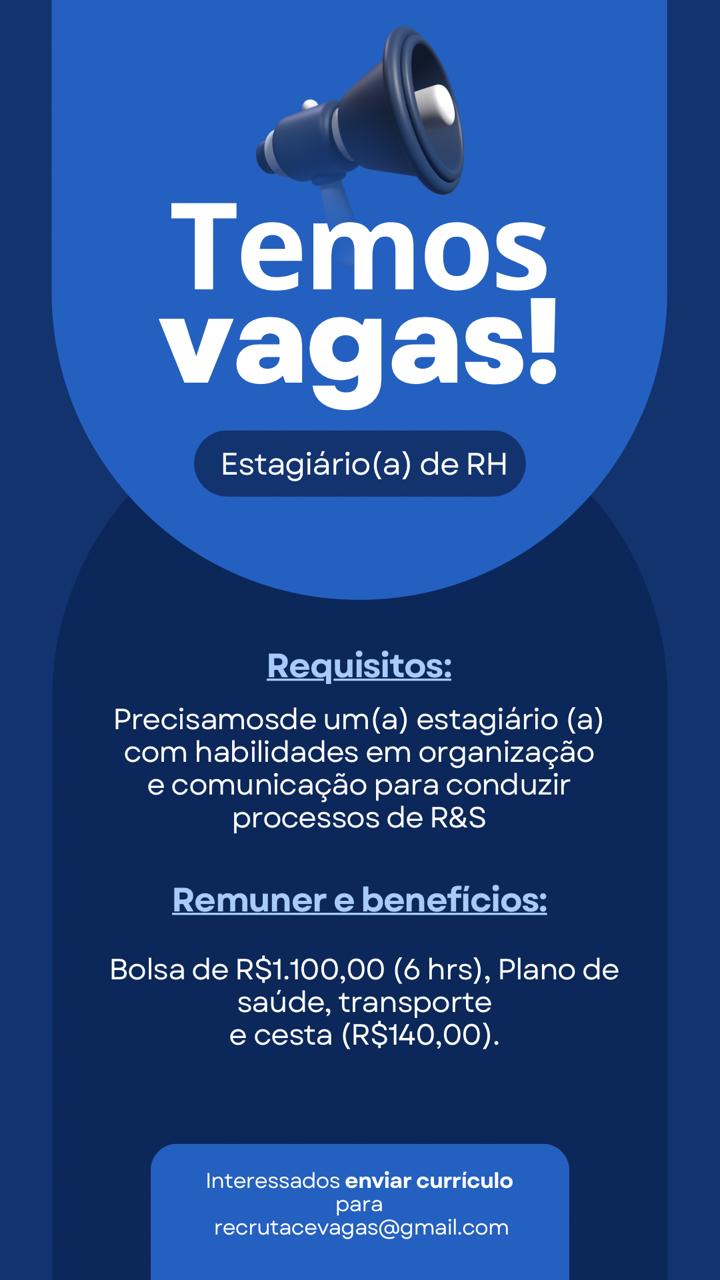 Temos vagas!

Estagiário(a) de RH

Requisitos:

Precisamosde um(a) estagiário (a) com habilidades em organização e comunicação para conduzir processos de R&S

Remuner e benefícios:

Bolsa de R$1.100,00 (6 hrs), Plano de saúde, transporte e cesta (R$140,00).

Interessados enviar currículo para recrutacevagas@gmail.com